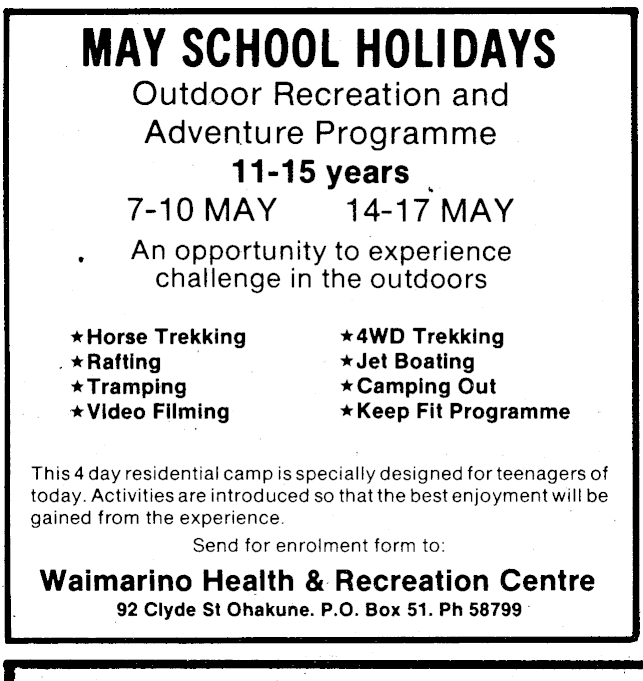 MAY SCHOOL HOLIDAYS

Outdoor Recreation and Adventure Programme

11-15 years

7-10 MAY 14-17 MAY

An opportunity to experience challenge in the outdoors

★Horse Trekking
★Rafting
★Tramping
★Video Filming

★4WD Trekking
★Jet Boating
★Camping Out
★Keep Fit Programme

This 4 day residential camp is specially designed for teenagers of today. Activities are introduced so that the best enjoyment will be gained from the experience.

Send for enrolment form to:

Waimarino Health & Recreation Centre

92 Clyde St Ohakune. P.O. Box 51. Ph 58799